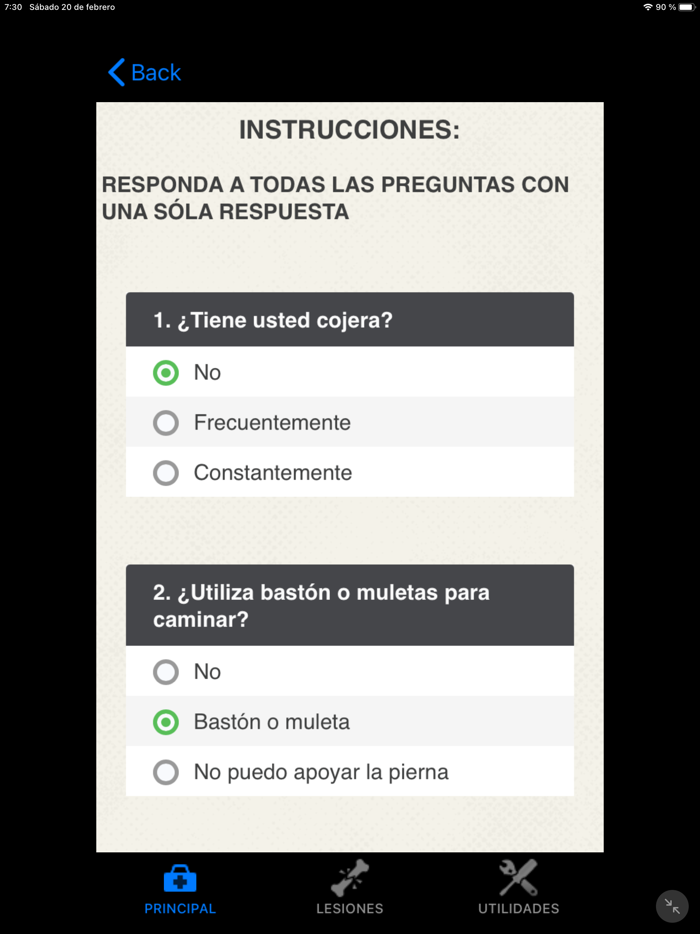 7:30 Sábado 20 de febrero

90 %

Back

INSTRUCCIONES:

RESPONDA A TODAS LAS PREGUNTAS CON UNA SÓLA RESPUESTA

1. ¿Tiene usted cojera?

No

Frecuentemente

Constantemente

2. ¿Utiliza bastón o muletas para caminar?

No

Bastón o muleta

No puedo apoyar la pierna

PRINCIPAL

LESIONES

UTILIDADES